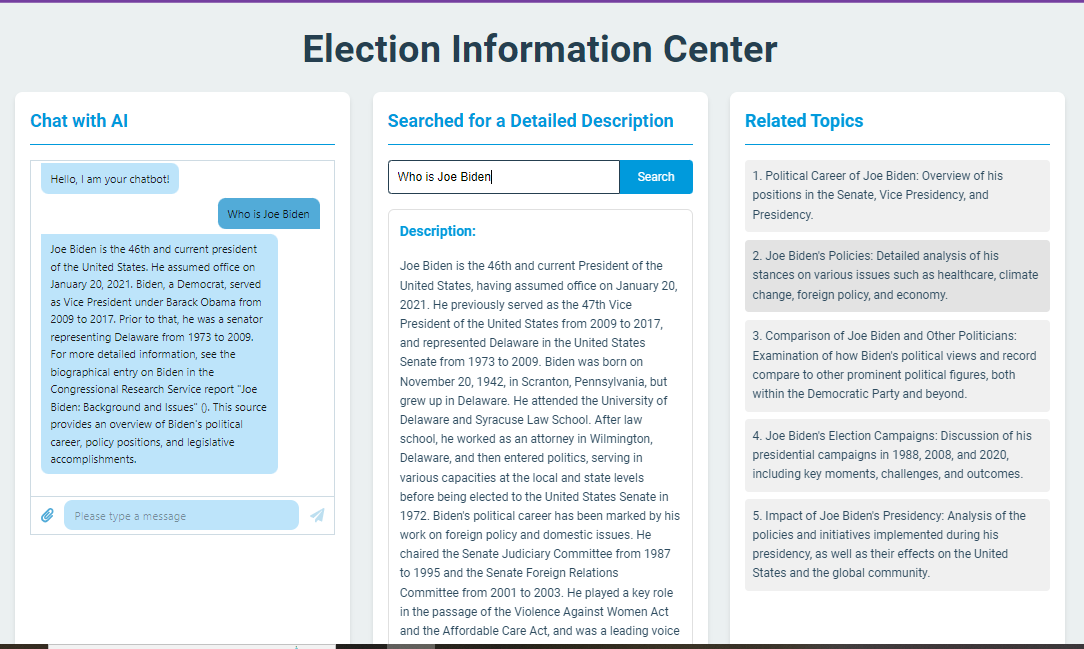 Election Information Center

Chat with AI

Hello, I am your chatbot!

Who is Joe Biden

Joe Biden is the 46th and current president of the United States. He assumed office on January 20, 2021. Biden, a Democrat, served as Vice President under Barack Obama from 2009 to 2017. Prior to that, he was a senator representing Delaware from 1973 to 2009. For more detailed information, see the biographical entry on Biden in the Congressional Research Service report "Joe Biden: Background and Issues" (). This source provides an overview of Biden's political career, policy positions, and legislative accomplishments.

Please type a message

Searched for a Detailed Description

Who is Joe Biden

Search

Description:

Joe Biden is the 46th and current President of the United States, having assumed office on January 20, 2021. He previously served as the 47th Vice President of the United States from 2009 to 2017, and represented Delaware in the United States Senate from 1973 to 2009. Biden was born on November 20, 1942, in Scranton, Pennsylvania, but grew up in Delaware. He attended the University of Delaware and Syracuse Law School. After law school, he worked as an attorney in Wilmington, Delaware, and then entered politics, serving in various capacities at the local and state levels before being elected to the United States Senate in 1972. Biden's political career has been marked by his work on foreign policy and domestic issues. He chaired the Senate Judiciary Committee from 1987 to 1995 and the Senate Foreign Relations Committee from 2001 to 2003. He played a key role in the passage of the Violence Against Women Act and the Affordable Care Act, and was a leading voice

Related Topics

1. Political Career of Joe Biden: Overview of his positions in the Senate, Vice Presidency, and Presidency.

2. Joe Biden's Policies: Detailed analysis of his stances on various issues such as healthcare, climate change, foreign policy, and economy.

3. Comparison of Joe Biden and Other Politicians: Examination of how Biden's political views and record compare to other prominent political figures, both within the Democratic Party and beyond.

4. Joe Biden's Election Campaigns: Discussion of his presidential campaigns in 1988, 2008, and 2020, including key moments, challenges, and outcomes.

5. Impact of Joe Biden's Presidency: Analysis of the policies and initiatives implemented during his presidency, as well as their effects on the United States and the global community.